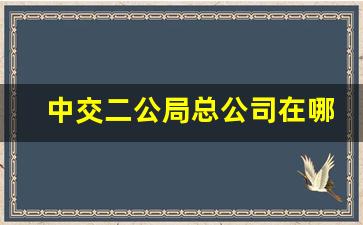 中交二公局总公司在哪